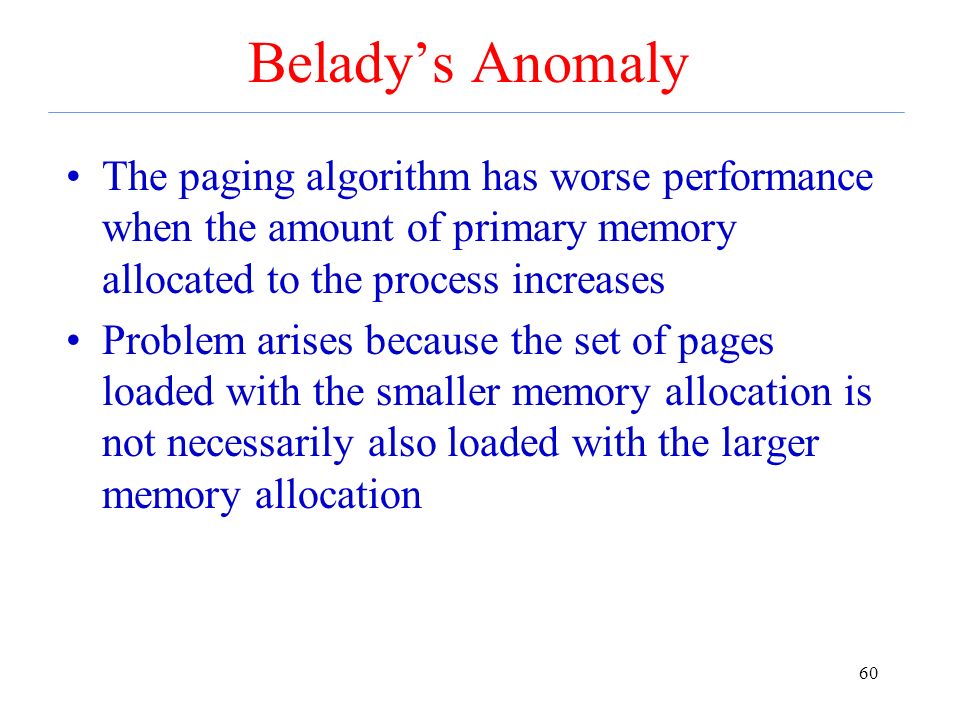 Belady’s Anomaly

• The paging algorithm has worse performance when the amount of primary memory allocated to the process increases

• Problem arises because the set of pages loaded with the smaller memory allocation is not necessarily also loaded with the larger memory allocation

60